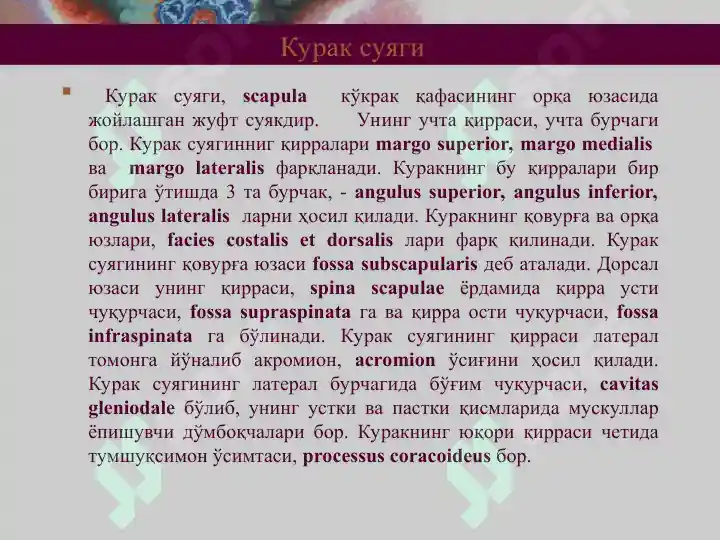 Курак суяги

Курак суяги, scapula кўкрак қафасининг орқа юзасида жойлашган жуфт суякдир. Унинг учта қирраси, учта бурчаги бор. Курак суягинниг қирралари margo superior, margo medialis ва margo lateralis фарқланади. Куракнинг бу қирралари бир бирига ўтишда 3 та бурчак, - angulus superior, angulus inferior, angulus lateralis ларни ҳосил қилади. Куракнинг қовурға ва орқа юзлари, facies costalis et dorsalis лари фарқ қилинади. Курак суягининг қовурға юзаси fossa subscapularis деб аталади. Дорсал юзаси унинг қирраси, spina scapulae ёрдамида қирра усти чуқурчаси, fossa supraspinata га ва қирра ости чуқурчаси, fossa infraspinata га бўлинади. Курак суягининг қирраси латерал томонга йўналиб акромион, acromion ўсиғини ҳосил қилади. Курак суягининг латерал бурчагида бўғим чуқурчаси, cavitas gleniodale бўлиб, унинг устки ва пастки қисмларида мускуллар ёпишувчи дўмбоқчалари бор. Куракнинг юқори қирраси четида тумшуқсимон ўсимтаси, processus coracoideus бор.